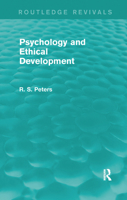 ROUTLEDGE REVIVALS

Psychology and Ethical Development

R. S. Peters

R